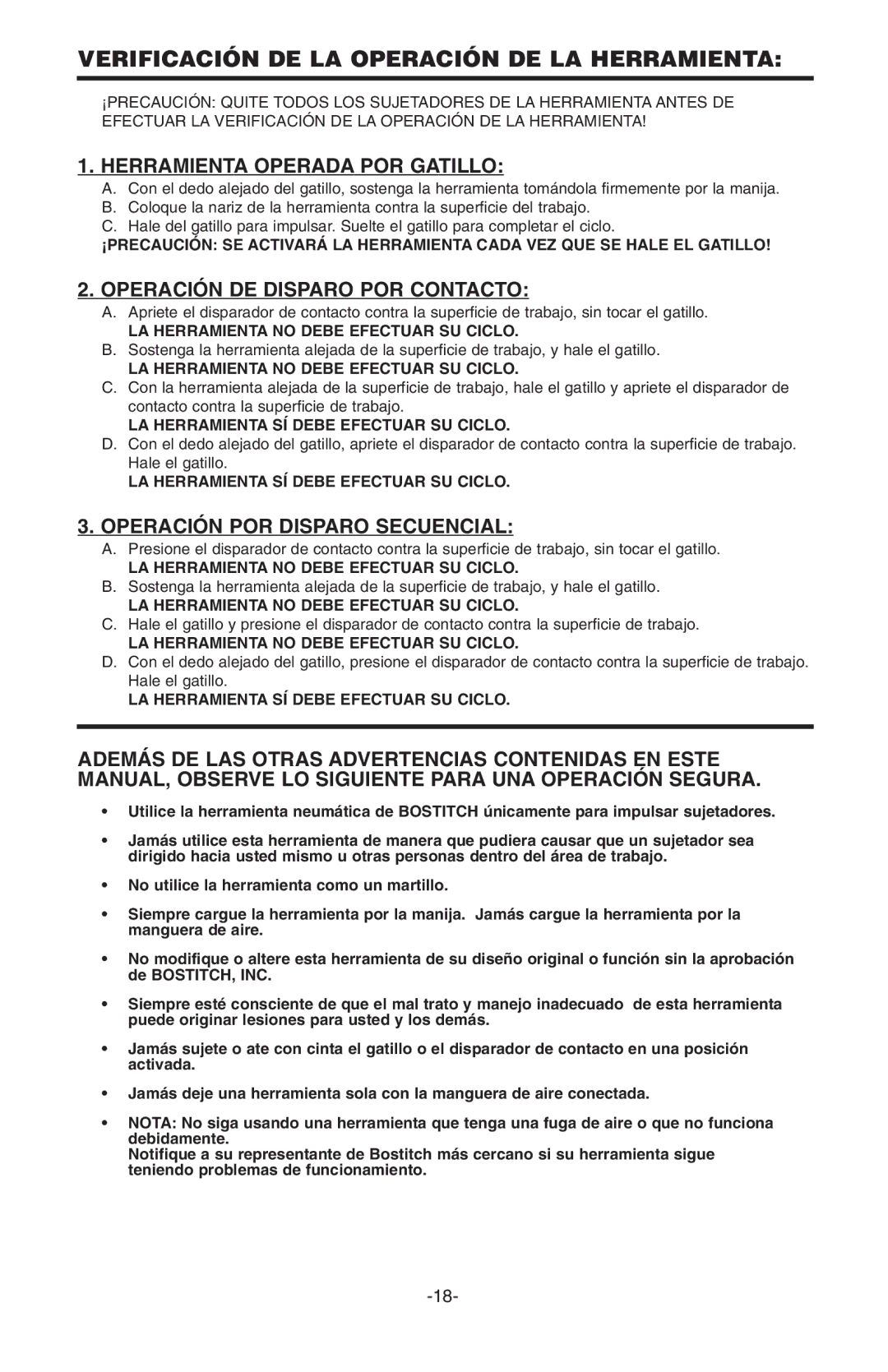 VERIFICACIÓN DE LA OPERACIÓN DE LA HERRAMIENTA:

¡PRECAUCIÓN: QUITE TODOS LOS SUJETADORES DE LA HERRAMIENTA ANTES DE EFECTUAR LA VERIFICACIÓN DE LA OPERACIÓN DE LA HERRAMIENTA!

1. HERRAMIENTA OPERADA POR GATILLO:

A. Con el dedo alejado del gatillo, sostenga la herramienta tomándola firmemente por la manija.
B. Coloque la nariz de la herramienta contra la superficie del trabajo.
C. Hale del gatillo para impulsar. Suelte el gatillo para completar el ciclo.
¡PRECAUCIÓN: SE ACTIVARÁ LA HERRAMIENTA CADA VEZ QUE SE HALE EL GATILLO!

2. OPERACIÓN DE DISPARO POR CONTACTO:

A. Apriete el disparador de contacto contra la superficie de trabajo, sin tocar el gatillo.
LA HERRAMIENTA NO DEBE EFECTUAR SU CICLO.
B. Sostenga la herramienta alejada de la superficie de trabajo, y hale el gatillo.
LA HERRAMIENTA NO DEBE EFECTUAR SU CICLO.
C. Con la herramienta alejada de la superficie de trabajo, hale el gatillo y apriete el disparador de contacto contra la superficie de trabajo.
LA HERRAMIENTA SÍ DEBE EFECTUAR SU CICLO.
D. Con el dedo alejado del gatillo, apriete el disparador de contacto contra la superficie de trabajo. Hale el gatillo.
LA HERRAMIENTA SÍ DEBE EFECTUAR SU CICLO.

3. OPERACIÓN POR DISPARO SECUENCIAL:

A. Presione el disparador de contacto contra la superficie de trabajo, sin tocar el gatillo.
LA HERRAMIENTA NO DEBE EFECTUAR SU CICLO.
B. Sostenga la herramienta alejada de la superficie de trabajo, y hale el gatillo.
LA HERRAMIENTA NO DEBE EFECTUAR SU CICLO.
C. Hale el gatillo y presione el disparador de contacto contra la superficie de trabajo.
LA HERRAMIENTA NO DEBE EFECTUAR SU CICLO.
D. Con el dedo alejado del gatillo, presione el disparador de contacto contra la superficie de trabajo. Hale el gatillo.
LA HERRAMIENTA SÍ DEBE EFECTUAR SU CICLO.

ADEMÁS DE LAS OTRAS ADVERTENCIAS CONTENIDAS EN ESTE MANUAL, OBSERVE LO SIGUIENTE PARA UNA OPERACIÓN SEGURA.

• Utilice la herramienta neumática de BOSTITCH únicamente para impulsar sujetadores.

• Jamás utilice esta herramienta de manera que pudiera causar que un sujetador sea dirigido hacia usted mismo u otras personas dentro del área de trabajo.

• No utilice la herramienta como un martillo.

• Siempre cargue la herramienta por la manija. Jamás cargue la herramienta por la manguera de aire.

• No modifique o altere esta herramienta de su diseño original o función sin la aprobación de BOSTITCH, INC.

• Siempre esté consciente de que el mal trato y manejo inadecuado de esta herramienta puede originar lesiones para usted y los demás.

• Jamás sujete o ate con cinta el gatillo o el disparador de contacto en una posición activada.

• Jamás deje una herramienta sola con la manguera de aire conectada.

• NOTA: No siga usando una herramienta que tenga una fuga de aire o que no funciona debidamente.
Notifique a su representante de Bostitch más cercano si su herramienta sigue teniendo problemas de funcionamiento.

-18-